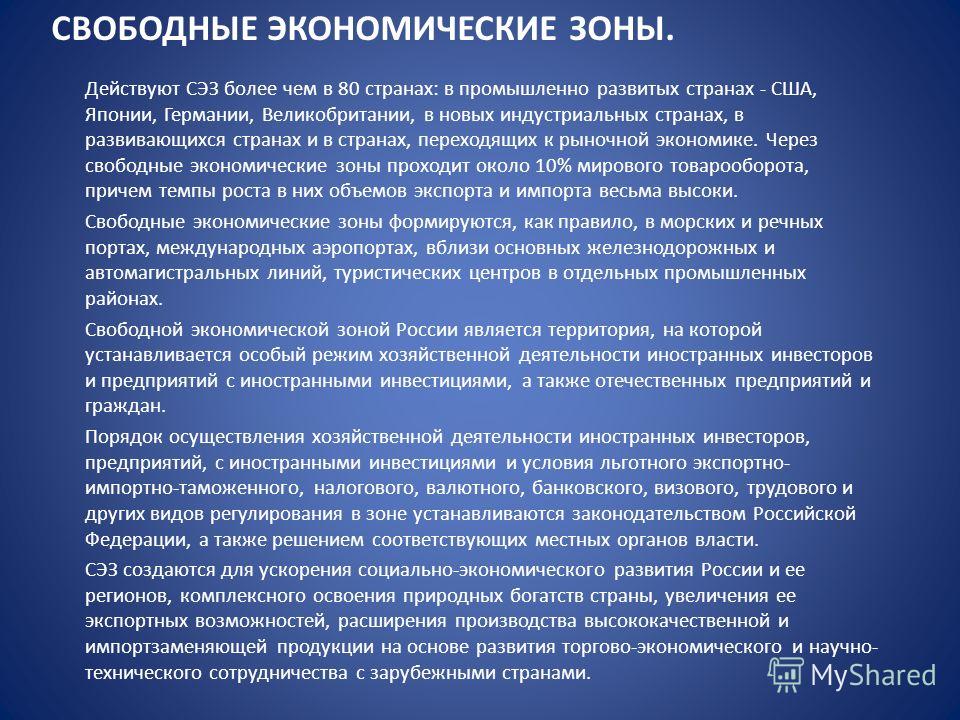 СВОБОДНЫЕ ЭКОНОМИЧЕСКИЕ ЗОНЫ.

Действуют СЭЗ более чем в 80 странах: в промышленно развитых странах - США, Японии, Германии, Великобритании, в новых индустриальных странах, в развивающихся странах и в странах, переходящих к рыночной экономике. Через свободные экономические зоны проходит около 10% мирового товарооборота, причем темпы роста в них объемов экспорта и импорта весьма высоки.

Свободные экономические зоны формируются, как правило, в морских и речных портах, международных аэропортах, вблизи основных железнодорожных и автомагистральных линий, туристических центров в отдельных промышленных районах.

Свободной экономической зоной России является территория, на которой устанавливается особый режим хозяйственной деятельности иностранных инвесторов и предприятий с иностранными инвестициями, а также отечественных предприятий и граждан.

Порядок осуществления хозяйственной деятельности иностранных инвесторов, предприятий, с иностранными инвестициями и условия льготного экспортно-импортно-таможенного, налогового, валютного, банковского, визового, трудового и других видов регулирования в зоне устанавливаются законодательством Российской Федерации, а также решением соответствующих местных органов власти.

СЭЗ создаются для ускорения социально-экономического развития России и ее регионов, комплексного освоения природных богатств страны, увеличения ее экспортных возможностей, расширения производства высококачественной и импортзаменяющей продукции на основе развития торгово-экономического и научно-технического сотрудничества с зарубежными странами.

MyShared